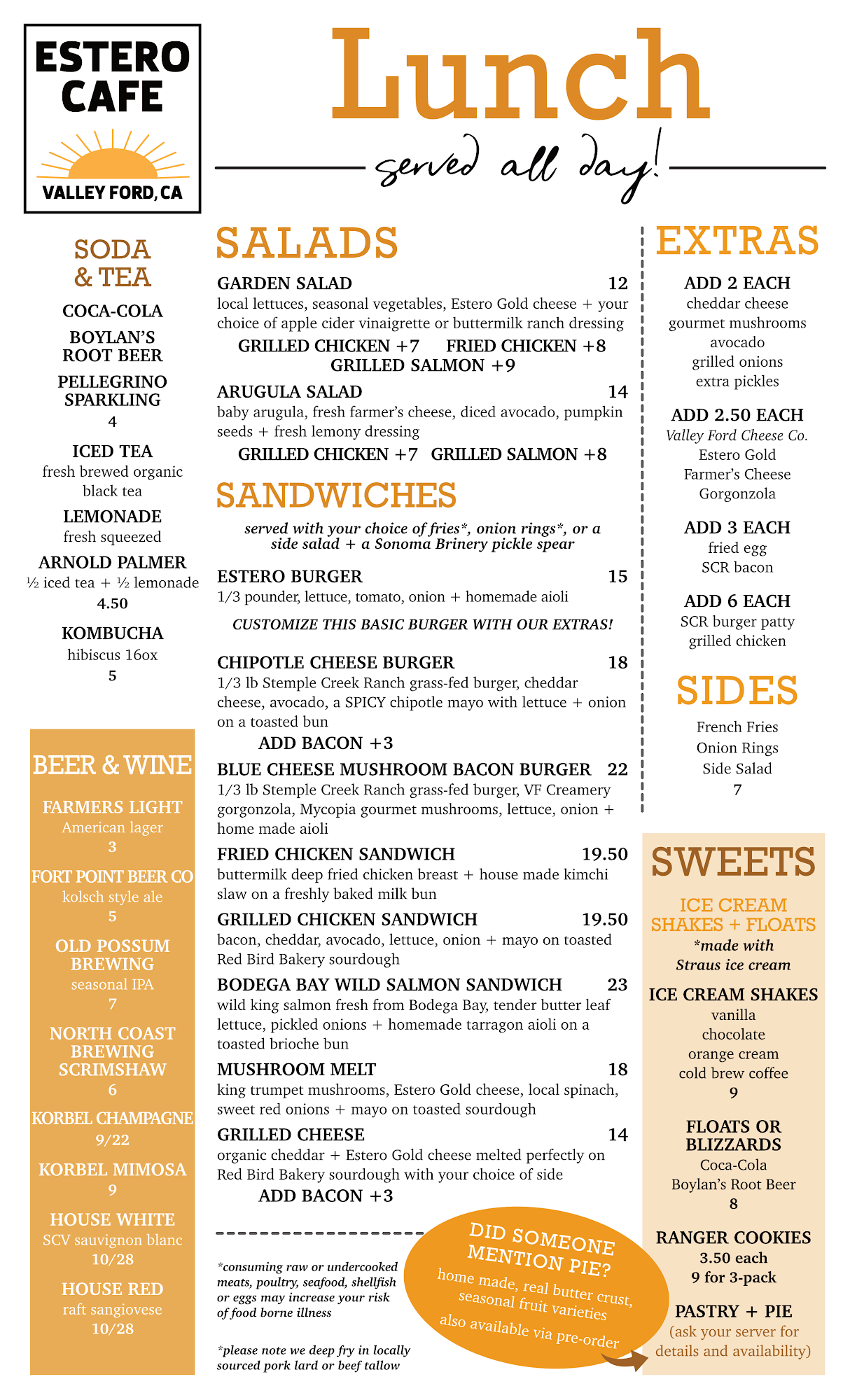 ESTERO CAFE

VALLEY FORD, CA

Lunch

served all day!

SODA & TEA

COCA-COLA

BOYLAN'S ROOT BEER

PELLEGRINO SPARKLING

4

ICED TEA
fresh brewed organic black tea

LEMONADE
fresh squeezed

ARNOLD PALMER
½ iced tea + ½ lemonade
4.50

KOMBUCHA
hibiscus 16ox
5

BEER & WINE

FARMERS LIGHT
American lager
3

FORT POINT BEER CO
kolsch style ale
5

OLD POSSUM BREWING
seasonal IPA
7

NORTH COAST BREWING SCRIMSHAW
6

KORBEL CHAMPAGNE
9/22

KORBEL MIMOSA
9

HOUSE WHITE
SCV sauvignon blanc
10/28

HOUSE RED
raft sangiovese
10/28

SALADS

GARDEN SALAD 12
local lettuces, seasonal vegetables, Estero Gold cheese + your choice of apple cider vinaigrette or buttermilk ranch dressing
GRILLED CHICKEN +7 FRIED CHICKEN +8
GRILLED SALMON +9

ARUGULA SALAD 14
baby arugula, fresh farmer's cheese, diced avocado, pumpkin seeds + fresh lemony dressing
GRILLED CHICKEN +7 GRILLED SALMON +8

SANDWICHES

served with your choice of fries*, onion rings*, or a side salad + a Sonoma Brinery pickle spear

ESTERO BURGER 15
1/3 pounder, lettuce, tomato, onion + homemade aioli

CUSTOMIZE THIS BASIC BURGER WITH OUR EXTRAS!

CHIPOTLE CHEESE BURGER 18
1/3 lb Stemple Creek Ranch grass-fed burger, cheddar cheese, avocado, a SPICY chipotle mayo with lettuce + onion on a toasted bun
ADD BACON +3

BLUE CHEESE MUSHROOM BACON BURGER 22
1/3 lb Stemple Creek Ranch grass-fed burger, VF Creamery gorgonzola, Mycopia gourmet mushrooms, lettuce, onion + home made aioli

FRIED CHICKEN SANDWICH 19.50
buttermilk deep fried chicken breast + house made kimchi slaw on a freshly baked milk bun

GRILLED CHICKEN SANDWICH 19.50
bacon, cheddar, avocado, lettuce, onion + mayo on toasted Red Bird Bakery sourdough

BODEGA BAY WILD SALMON SANDWICH 23
wild king salmon fresh from Bodega Bay, tender butter leaf lettuce, pickled onions + homemade tarragon aioli on a toasted brioche bun

MUSHROOM MELT 18
king trumpet mushrooms, Estero Gold cheese, local spinach, sweet red onions + mayo on toasted sourdough

GRILLED CHEESE 14
organic cheddar + Estero Gold cheese melted perfectly on Red Bird Bakery sourdough with your choice of side
ADD BACON +3

*consuming raw or undercooked meats, poultry, seafood, shellfish or eggs may increase your risk of food borne illness

*please note we deep fry in locally sourced pork lard or beef tallow

DID SOMEONE MENTION PIE?
home made, real butter crust, seasonal fruit varieties
also available via pre-order

EXTRAS

ADD 2 EACH
cheddar cheese
gourmet mushrooms
avocado
grilled onions
extra pickles

ADD 2.50 EACH
Valley Ford Cheese Co.
Estero Gold
Farmer's Cheese
Gorgonzola

ADD 3 EACH
fried egg
SCR bacon

ADD 6 EACH
SCR burger patty
grilled chicken

SIDES

French Fries
Onion Rings
Side Salad
7

SWEETS

ICE CREAM SHAKES + FLOATS
*made with Straus ice cream

ICE CREAM SHAKES
vanilla
chocolate
orange cream
cold brew coffee
9

FLOATS OR BLIZZARDS
Coca-Cola
Boylan's Root Beer
8

RANGER COOKIES
3.50 each
9 for 3-pack

PASTRY + PIE
(ask your server for details and availability)